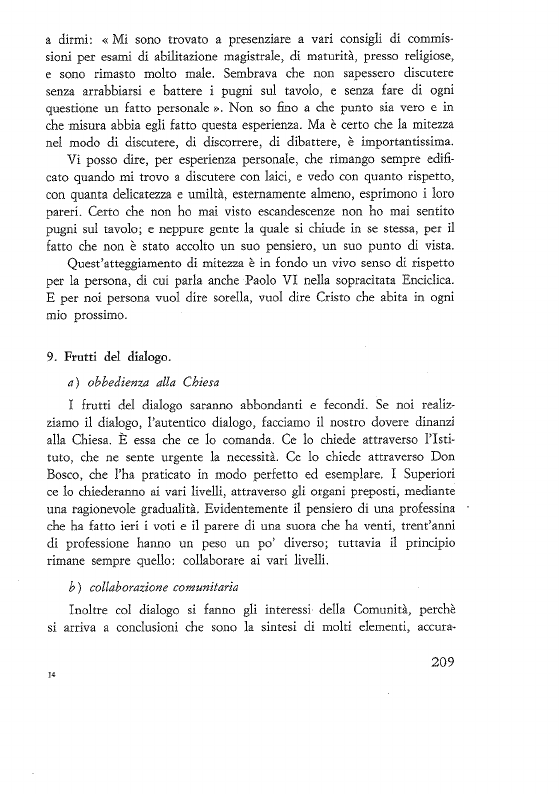 a dirmi: « Mi sono trovato a presenziare a vari consigli di commissioni per esami di abilitazione magistrale, di maturità, presso religiose, e sono rimasto molto male. Sembrava che non sapessero discutere senza arrabbiarsi e battere i pugni sul tavolo, e senza fare di ogni questione un fatto personale ». Non so fino a che punto sia vero e in che misura abbia egli fatto questa esperienza. Ma è certo che la mitezza nel modo di discutere, di discorrere, di dibattere, è importantissima.

Vi posso dire, per esperienza personale, che rimango sempre edificato quando mi trovo a discutere con laici, e vedo con quanto rispetto, con quanta delicatezza e umiltà, esternamente almeno, esprimono i loro pareri. Certo che non ho mai visto escandescenze non ho mai sentito pugni sul tavolo; e neppure gente la quale si chiude in se stessa, per il fatto che non è stato accolto un suo pensiero, un suo punto di vista.

Quest'atteggiamento di mitezza è in fondo un vivo senso di rispetto per la persona, di cui parla anche Paolo VI nella sopracitata Enciclica. E per noi persona vuol dire sorella, vuol dire Cristo che abita in ogni mio prossimo.

9. Frutti del dialogo.

a) obbedienza alla Chiesa

I frutti del dialogo saranno abbondanti e fecondi. Se noi realizziamo il dialogo, l'autentico dialogo, facciamo il nostro dovere dinanzi alla Chiesa. È essa che ce lo comanda. Ce lo chiede attraverso l'Istituto, che ne sente urgente la necessità. Ce lo chiede attraverso Don Bosco, che l'ha praticato in modo perfetto ed esemplare. I Superiori ce lo chiederanno ai vari livelli, attraverso gli organi preposti, mediante una ragionevole gradualità. Evidentemente il pensiero di una professina che ha fatto ieri i voti e il parere di una suora che ha venti, trent'anni di professione hanno un peso un po' diverso; tuttavia il principio rimane sempre quello: collaborare ai vari livelli.

b) collaborazione comunitaria

Inoltre col dialogo si fanno gli interessi della Comunità, perchè si arriva a conclusioni che sono la sintesi di molti elementi, accura-

209

14